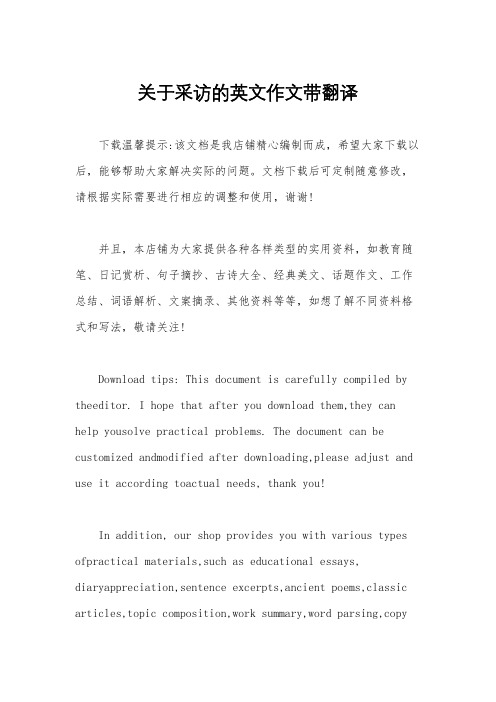 关于采访的英文作文带翻译

下载温馨提示:该文档是我店铺精心编制而成，希望大家下载以后，能够帮助大家解决实际的问题。文档下载后可定制随意修改，请根据实际需要进行相应的调整和使用，谢谢!

并且，本店铺为大家提供各种各样类型的实用资料，如教育随笔、日记赏析、句子摘抄、古诗大全、经典美文、话题作文、工作总结、词语解析、文案摘录、其他资料等等，如想了解不同资料格式和写法，敬请关注!

Download tips: This document is carefully compiled by theeditor. I hope that after you download them,they can help yousolve practical problems. The document can be customized andmodified after downloading,please adjust and use it according toactual needs, thank you!

In addition, our shop provides you with various types ofpractical materials,such as educational essays, diaryappreciation,sentence excerpts,ancient poems,classic articles,topic composition,work summary,word parsing,copy